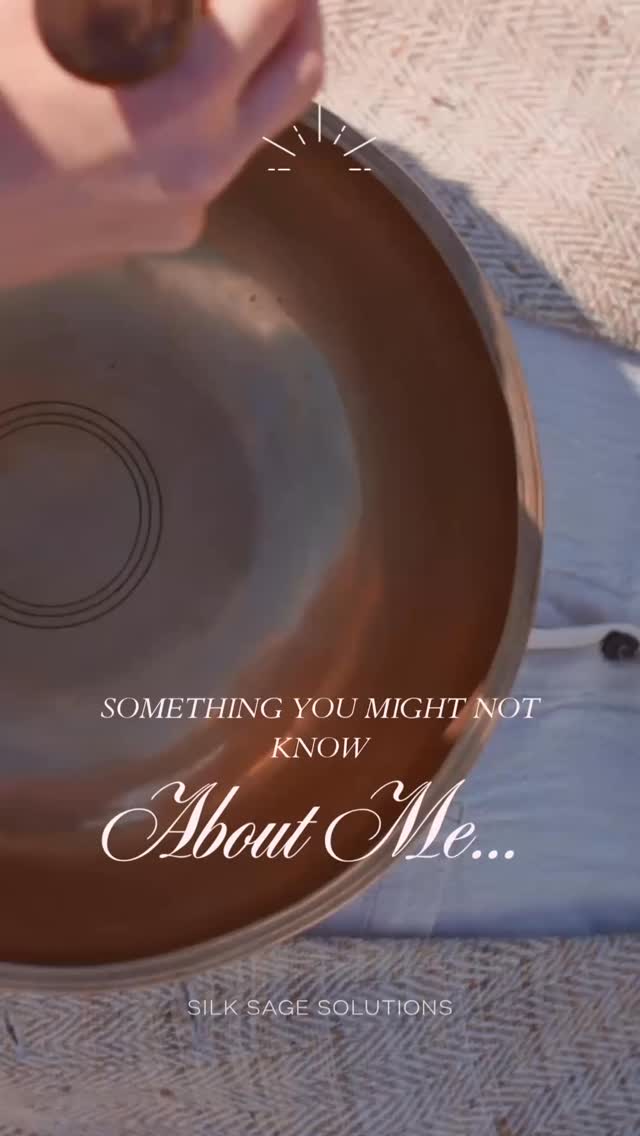 SOMETHING YOU MIGHT NOT KNOW

About Me...

SILK SAGE SOLUTIONS